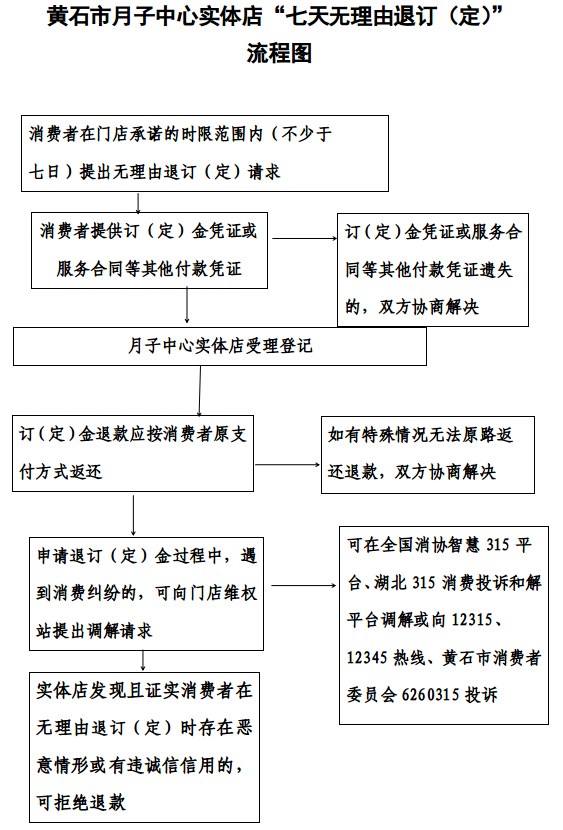 黄石市月子中心实体店“七天无理由退订（定）”流程图

消费者在门店承诺的时限范围内（不少于七日）提出无理由退订（定）请求

消费者提供订（定）金凭证或服务合同等其他付款凭证

订（定）金凭证或服务合同等其他付款凭证遗失的，双方协商解决

月子中心实体店受理登记

订（定）金退款应按消费者原支付方式返还

如有特殊情况无法原路返还退款，双方协商解决

申请退订（定）金过程中，遇到消费纠纷的，可向门店维权站提出调解请求

可在全国消协智慧 315 平台、湖北 315 消费投诉和解平台调解或向 12315、12345 热线、黄石市消费者委员会 6260315 投诉

实体店发现且证实消费者在无理由退订（定）时存在恶意情形或有违诚信信用的，可拒绝退款